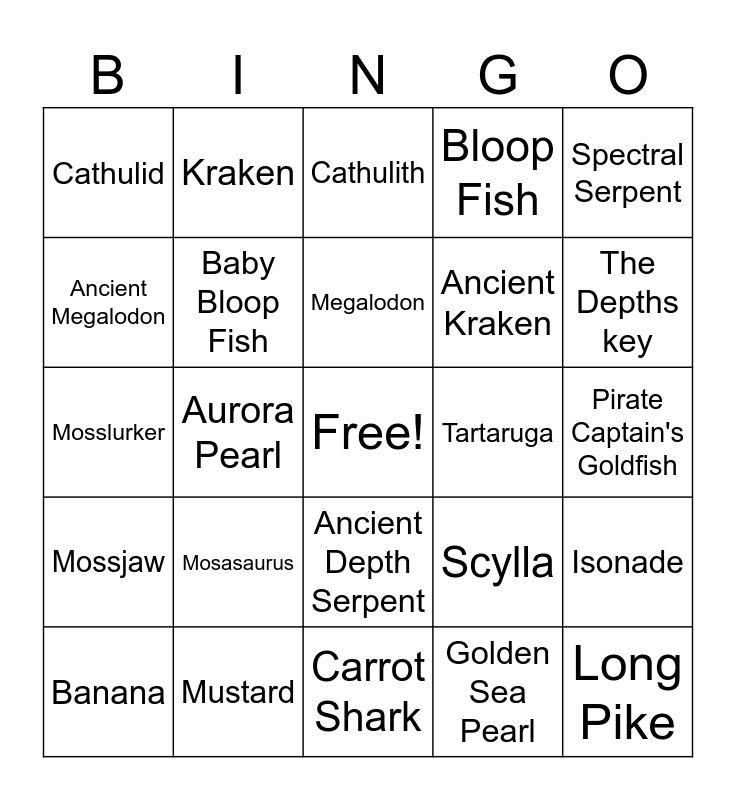 | B | I | N | G | O |
|---|---|---|---|---|
| Cathulid | Kraken | Cathulith | Bloop Fish | Spectral Serpent |
| Ancient Megalodon | Baby Bloop Fish | Megalodon | Ancient Kraken | The Depths key |
| Mosslurker | Aurora Pearl | Free! | Tartaruga | Pirate Captain's Goldfish |
| Mossjaw | Mosasaurus | Ancient Depth Serpent | Scylla | Isonade |
| Banana | Mustard | Carrot Shark | Golden Sea Pearl | Long Pike |